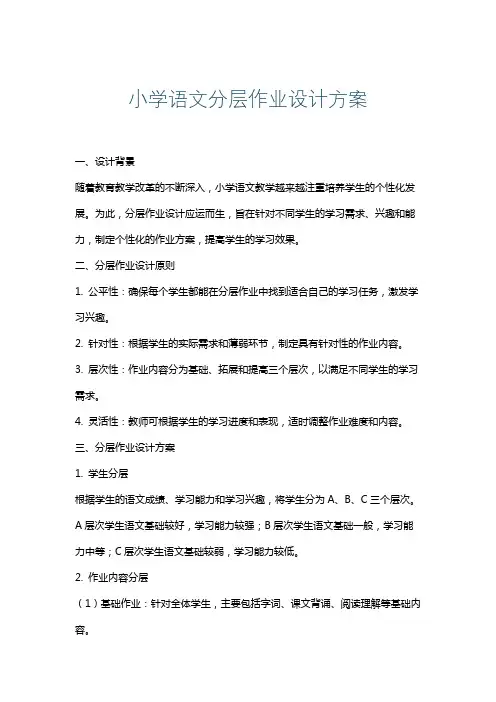 小学语文分层作业设计方案

一、设计背景

随着教育教学改革的不断深入，小学语文教学越来越注重培养学生的个性化发展。为此，分层作业设计应运而生，旨在针对不同学生的学习需求、兴趣和能力，制定个性化的作业方案，提高学生的学习效果。

二、分层作业设计原则

1. 公平性：确保每个学生都能在分层作业中找到适合自己的学习任务，激发学习兴趣。

2. 针对性：根据学生的实际需求和薄弱环节，制定具有针对性的作业内容。

3. 层次性：作业内容分为基础、拓展和提高三个层次，以满足不同学生的学习需求。

4. 灵活性：教师可根据学生的学习进度和表现，适时调整作业难度和内容。

三、分层作业设计方案

1. 学生分层

根据学生的语文成绩、学习能力和学习兴趣，将学生分为 A、B、C 三个层次。A 层次学生语文基础较好，学习能力较强；B 层次学生语文基础一般，学习能力中等；C 层次学生语文基础较弱，学习能力较低。

2. 作业内容分层

（1）基础作业：针对全体学生，主要包括字词、课文背诵、阅读理解等基础内容。